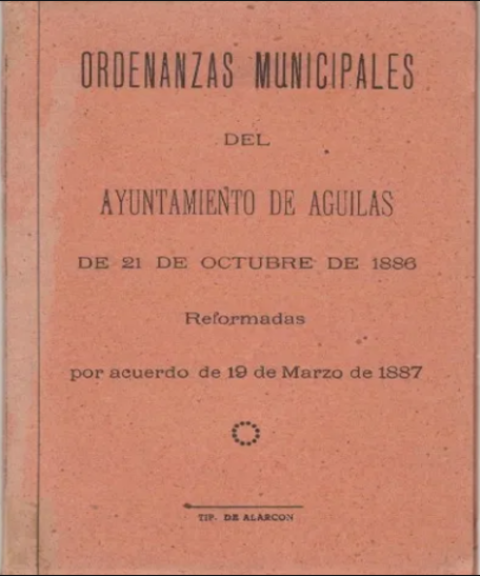 ORDENANZAS MUNICIPALES

DEL

AYUNTAMIENTO DE AGUILAS

DE 21 DE OCTUBRE DE 1886

Reformadas

por acuerdo de 19 de Marzo de 1887

TIP. DE ALARCON